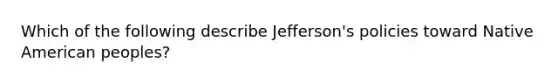 Which of the following describe Jefferson's policies toward Native American peoples?